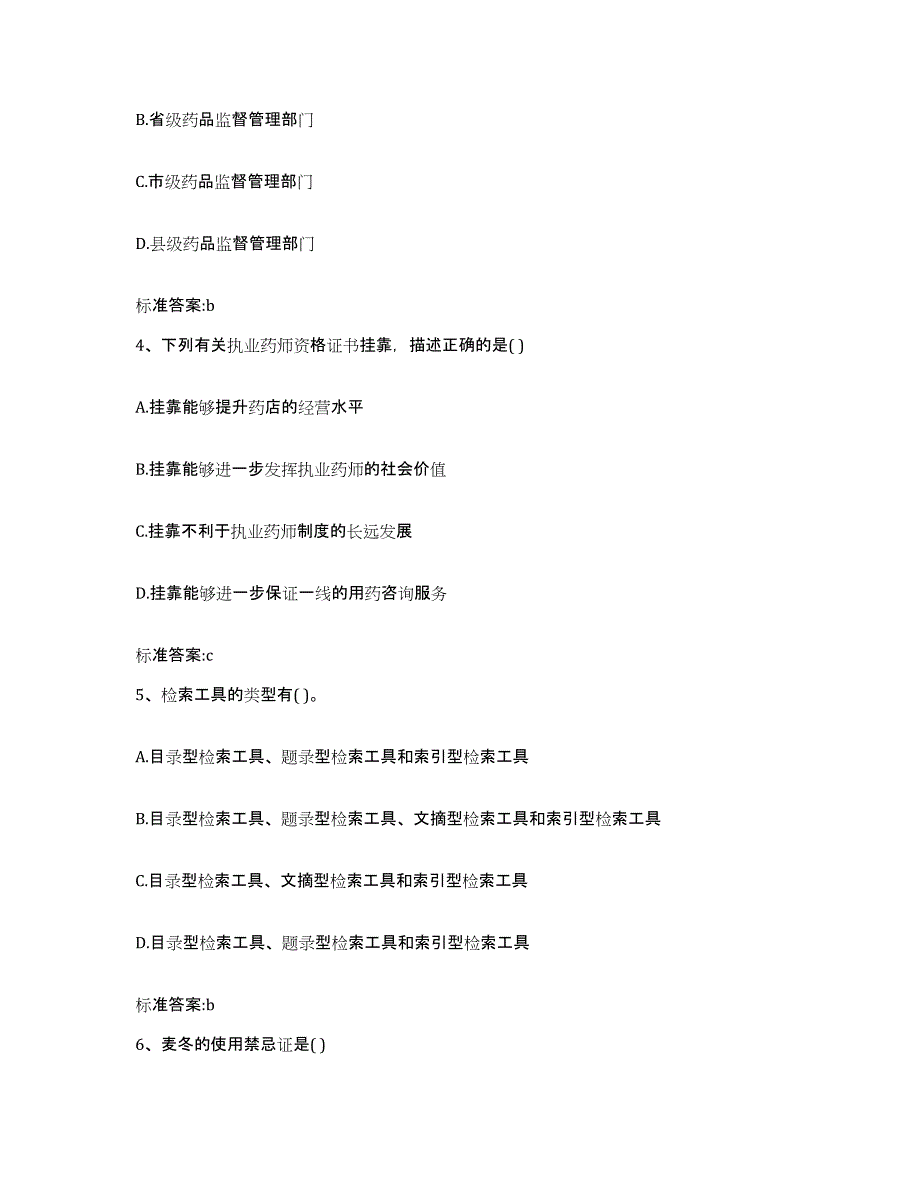 B.省级药品监督管理部门

C.市级药品监督管理部门

D.县级药品监督管理部门

标准答案:b

4、下列有关执业药师资格证书挂靠，描述正确的是( )

A.挂靠能够提升药店的经营水平

B.挂靠能够进一步发挥执业药师的社会价值

C.挂靠不利于执业药师制度的长远发展

D.挂靠能够进一步保证一线的用药咨询服务

标准答案:c

5、检索工具的类型有( )。

A.目录型检索工具、题录型检索工具和索引型检索工具

B.目录型检索工具、题录型检索工具、文摘型检索工具和索引型检索工具

C.目录型检索工具、文摘型检索工具和索引型检索工具

D.目录型检索工具、题录型检索工具和索引型检索工具

标准答案:b

6、麦冬的使用禁忌证是( )